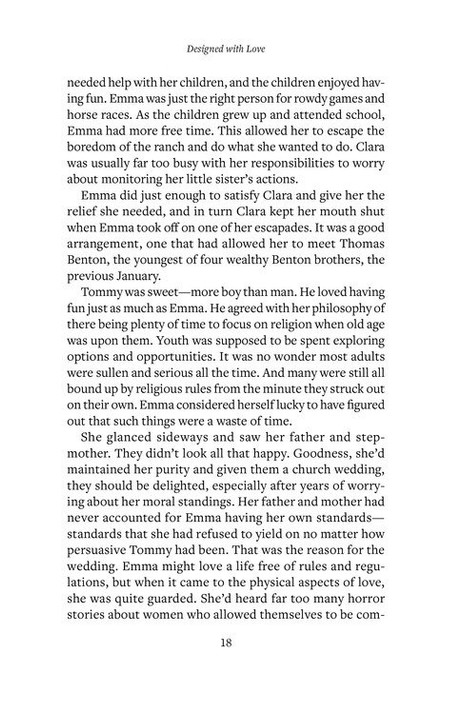 Designed with Love

needed help with her children, and the children enjoyed having fun. Emma was just the right person for rowdy games and horse races. As the children grew up and attended school, Emma had more free time. This allowed her to escape the boredom of the ranch and do what she wanted to do. Clara was usually far too busy with her responsibilities to worry about monitoring her little sister's actions.

Emma did just enough to satisfy Clara and give her the relief she needed, and in turn Clara kept her mouth shut when Emma took off on one of her escapades. It was a good arrangement, one that had allowed her to meet Thomas Benton, the youngest of four wealthy Benton brothers, the previous January.

Tommy was sweet—more boy than man. He loved having fun just as much as Emma. He agreed with her philosophy of there being plenty of time to focus on religion when old age was upon them. Youth was supposed to be spent exploring options and opportunities. It was no wonder most adults were sullen and serious all the time. And many were still all bound up by religious rules from the minute they struck out on their own. Emma considered herself lucky to have figured out that such things were a waste of time.

She glanced sideways and saw her father and stepmother. They didn't look all that happy. Goodness, she'd maintained her purity and given them a church wedding, they should be delighted, especially after years of worrying about her moral standings. Her father and mother had never accounted for Emma having her own standards—standards that she had refused to yield on no matter how persuasive Tommy had been. That was the reason for the wedding. Emma might love a life free of rules and regulations, but when it came to the physical aspects of love, she was quite guarded. She'd heard far too many horror stories about women who allowed themselves to be com-

18